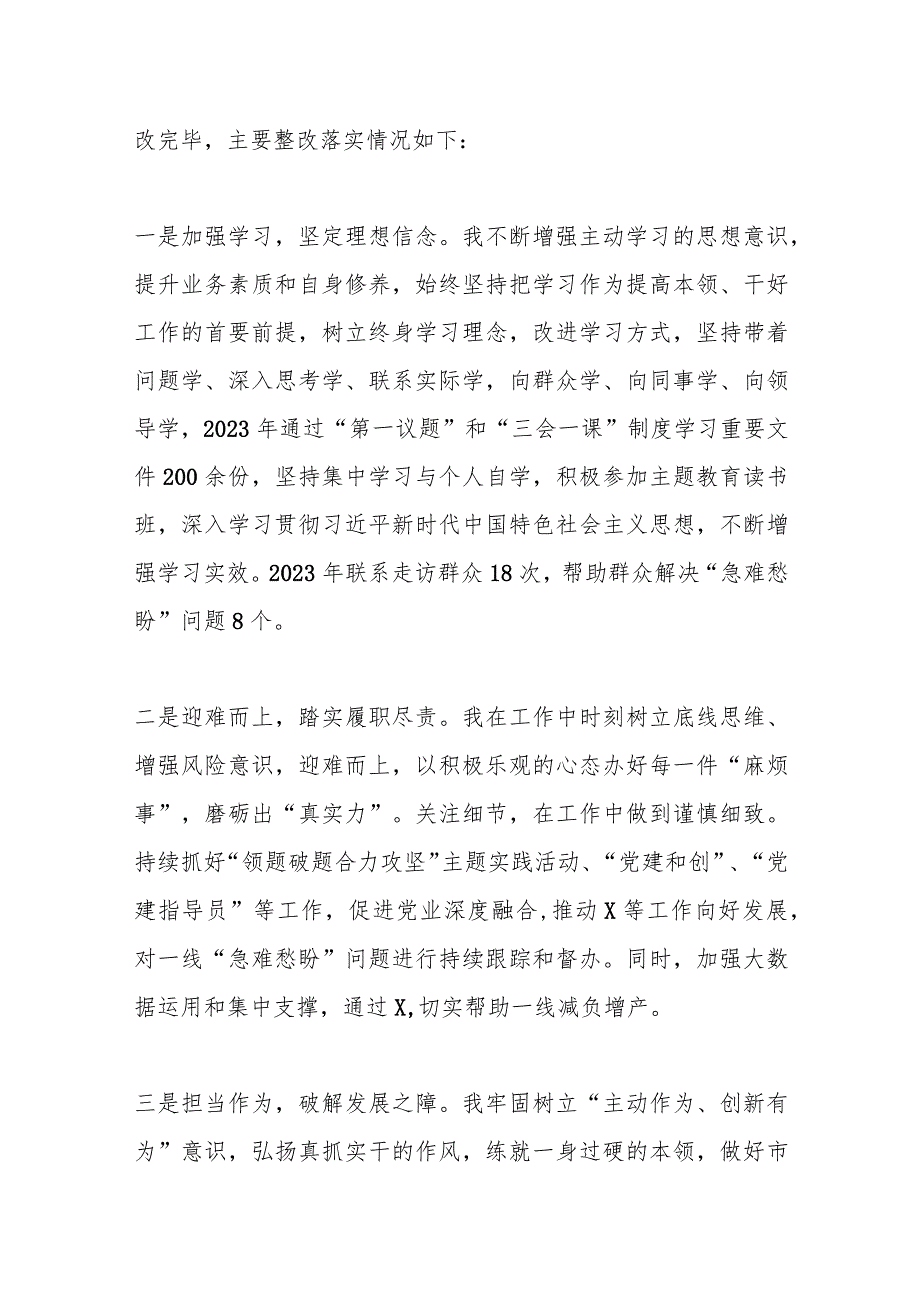 改完毕，主要整改落实情况如下：

一是加强学习，坚定理想信念。我不断增强主动学习的思想意识，提升业务素质和自身修养，始终坚持把学习作为提高本领、干好工作的首要前提，树立终身学习理念，改进学习方式，坚持带着问题学、深入思考学、联系实际学，向群众学、向同事学、向领导学，2023年通过“第一议题”和“三会一课”制度学习重要文件200余份，坚持集中学习与个人自学，积极参加主题教育读书班，深入学习贯彻习近平新时代中国特色社会主义思想，不断增强学习实效。2023年联系走访群众18次，帮助群众解决“急难愁盼”问题8个。

二是迎难而上，踏实履职尽责。我在工作中时刻树立底线思维、增强风险意识，迎难而上，以积极乐观的心态办好每一件“麻烦事”，磨砺出“真实力”。关注细节，在工作中做到谨慎细致。持续抓好“领题破题合力攻坚”主题实践活动、“党建和创”、“党建指导员”等工作，促进党业深度融合，推动X等工作向好发展，对一线“急难愁盼”问题进行持续跟踪和督办。同时，加强大数据运用和集中支撑，通过X，切实帮助一线减负增产。

三是担当作为，破解发展之障。我牢固树立“主动作为、创新有为”意识，弘扬真抓实干的作风，练就一身过硬的本领，做好市